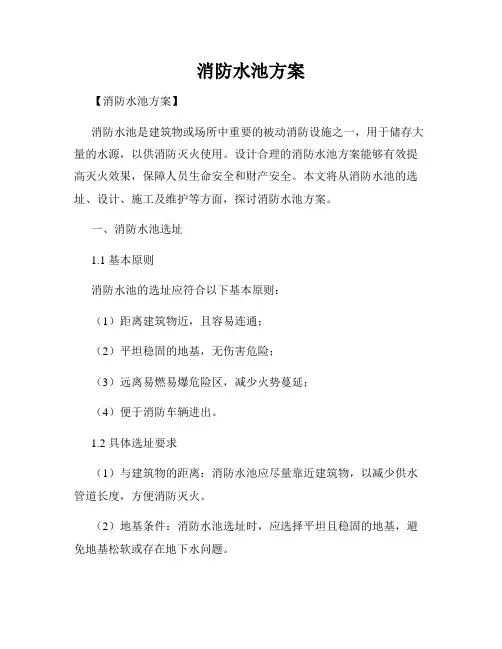 消防水池方案

【消防水池方案】

消防水池是建筑物或场所中重要的被动消防设施之一，用于储存大量的水源，以供消防灭火使用。设计合理的消防水池方案能够有效提高灭火效果，保障人员生命安全和财产安全。本文将从消防水池的选址、设计、施工及维护等方面，探讨消防水池方案。

一、消防水池选址

1.1 基本原则

消防水池的选址应符合以下基本原则：

（1）距离建筑物近，且容易连通；

（2）平坦稳固的地基，无伤害危险；

（3）远离易燃易爆危险区，减少火势蔓延；

（4）便于消防车辆进出。

1.2 具体选址要求

（1）与建筑物的距离：消防水池应尽量靠近建筑物，以减少供水管道长度，方便消防灭火。

（2）地基条件：消防水池选址时，应选择平坦且稳固的地基，避免地基松软或存在地下水问题。